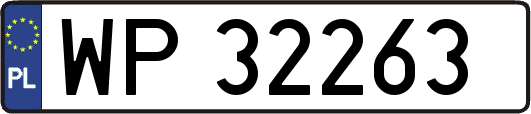 PL
WP 32263